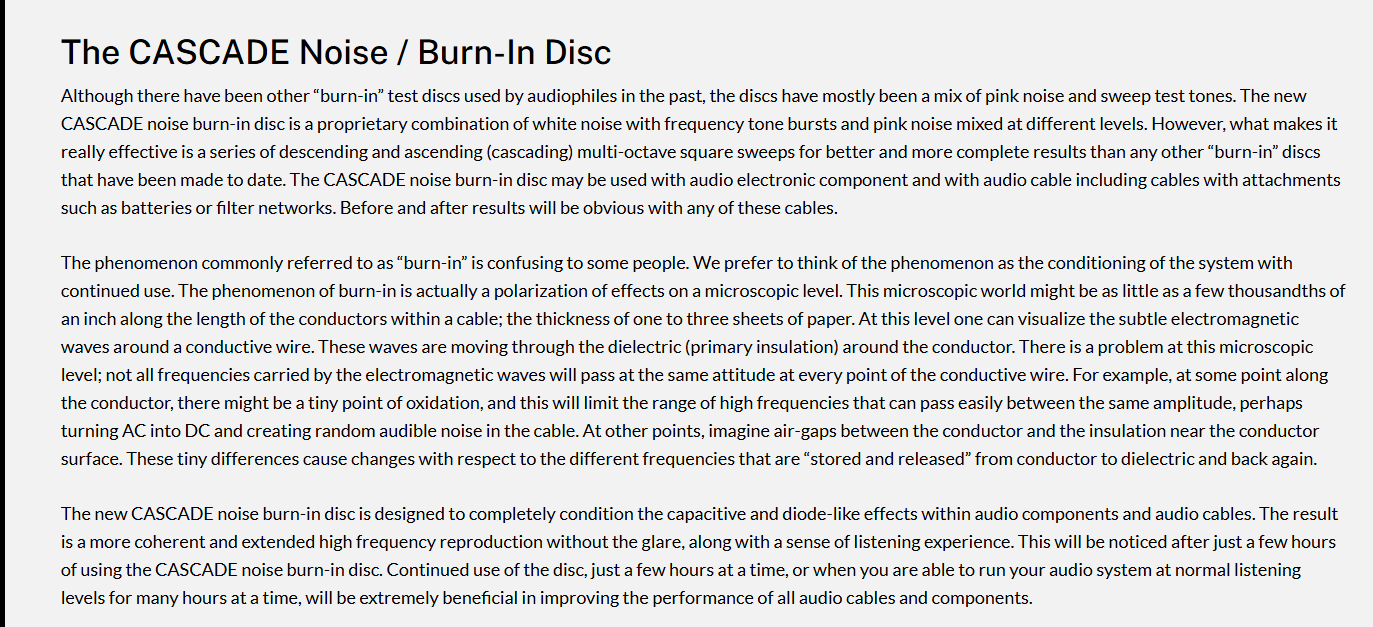 The CASCADE Noise / Burn-In Disc

Although there have been other “burn-in” test discs used by audiophiles in the past, the discs have mostly been a mix of pink noise and sweep test tones. The new CASCADE noise burn-in disc is a proprietary combination of white noise with frequency tone bursts and pink noise mixed at different levels. However, what makes it really effective is a series of descending and ascending (cascading) multi-octave square sweeps for better and more complete results than any other “burn-in” discs that have been made to date. The CASCADE noise burn-in disc may be used with audio electronic component and with audio cable including cables with attachments such as batteries or filter networks. Before and after results will be obvious with any of these cables.

The phenomenon commonly referred to as “burn-in” is confusing to some people. We prefer to think of the phenomenon as the conditioning of the system with continued use. The phenomenon of burn-in is actually a polarization of effects on a microscopic level. This microscopic world might be as little as a few thousandths of an inch along the length of the conductors within a cable; the thickness of one to three sheets of paper. At this level one can visualize the subtle electromagnetic waves around a conductive wire. These waves are moving through the dielectric (primary insulation) around the conductor. There is a problem at this microscopic level; not all frequencies carried by the electromagnetic waves will pass at the same attitude at every point of the conductive wire. For example, at some point along the conductor, there might be a tiny point of oxidation, and this will limit the range of high frequencies that can pass easily between the same amplitude, perhaps turning AC into DC and creating random audible noise in the cable. At other points, imagine air-gaps between the conductor and the insulation near the conductor surface. These tiny differences cause changes with respect to the different frequencies that are “stored and released” from conductor to dielectric and back again.

The new CASCADE noise burn-in disc is designed to completely condition the capacitive and diode-like effects within audio components and audio cables. The result is a more coherent and extended high frequency reproduction without the glare, along with a sense of listening experience. This will be noticed after just a few hours of using the CASCADE noise burn-in disc. Continued use of the disc, just a few hours at a time, or when you are able to run your audio system at normal listening levels for many hours at a time, will be extremely beneficial in improving the performance of all audio cables and components.